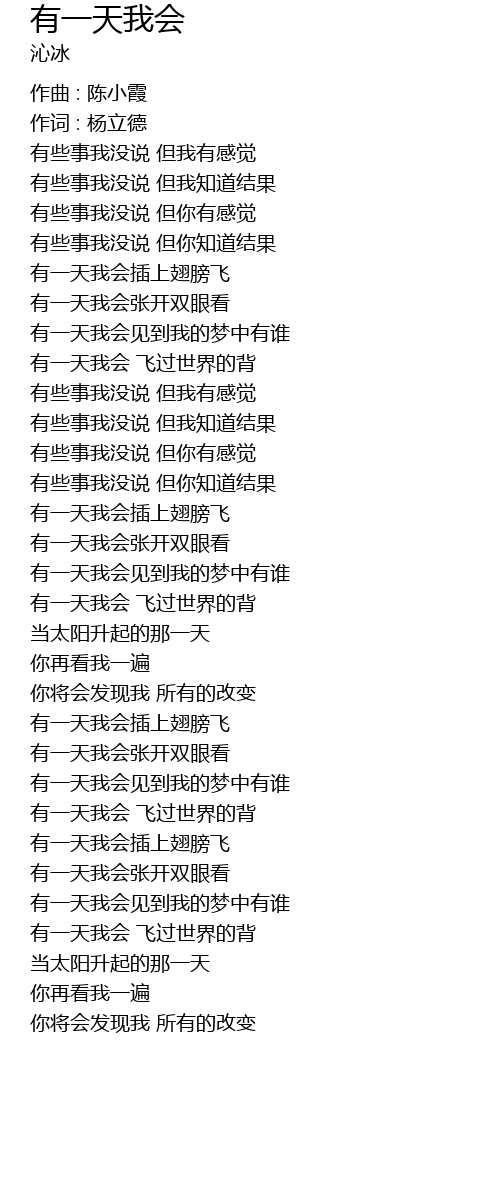 有一天我会
沁冰

作曲 : 陈小霞
作词 : 杨立德
有些事我没说 但我有感觉
有些事我没说 但我知道结果
有些事我没说 但你有感觉
有些事我没说 但你知道结果
有一天我会插上翅膀飞
有一天我会张开双眼看
有一天我会见到我的梦中有谁
有一天我会 飞过世界的背
有些事我没说 但我有感觉
有些事我没说 但我知道结果
有些事我没说 但你有感觉
有些事我没说 但你知道结果
有一天我会插上翅膀飞
有一天我会张开双眼看
有一天我会见到我的梦中有谁
有一天我会 飞过世界的背
当太阳升起的那一天
你再看我一遍
你将会发现我 所有的改变
有一天我会插上翅膀飞
有一天我会张开双眼看
有一天我会见到我的梦中有谁
有一天我会 飞过世界的背
有一天我会插上翅膀飞
有一天我会张开双眼看
有一天我会见到我的梦中有谁
有一天我会 飞过世界的背
当太阳升起的那一天
你再看我一遍
你将会发现我 所有的改变